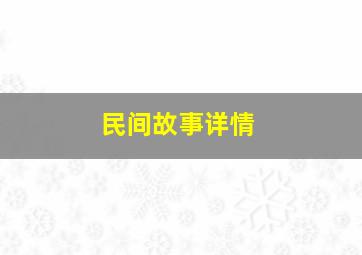 民间故事详情